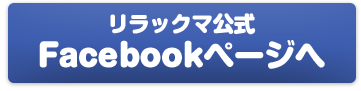 リラックマ公式
Facebookページへ